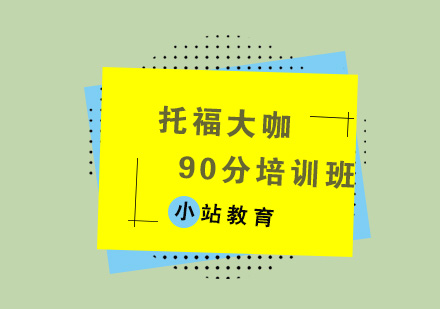 托福大咖

90分培训班

小站教育